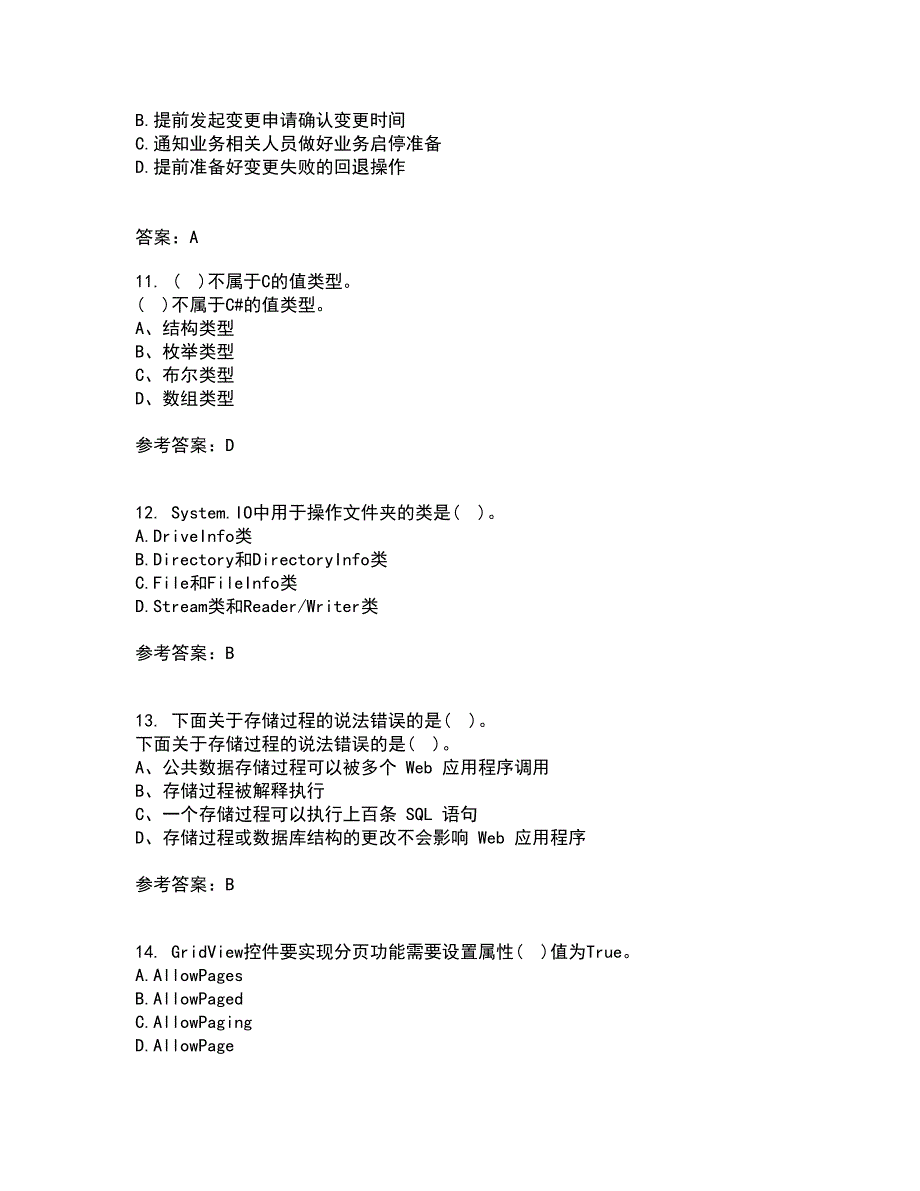 B.提前发起变更申请确认变更时间
C.通知业务相关人员做好业务启停准备
D.提前准备好变更失败的回退操作

答案：A

11. （ ）不属于C的值类型。
（ ）不属于C#的值类型。
A、结构类型
B、枚举类型
C、布尔类型
D、数组类型

参考答案：D

12. System.IO中用于操作文件夹的类是（ ）。
A.DriveInfo类
B.Directory和DirectoryInfo类
C.File和FileInfo类
D.Stream类和Reader/Writer类

参考答案：B

13. 下面关于存储过程的说法错误的是（ ）。
下面关于存储过程的说法错误的是（ ）。
A、公共数据存储过程可以被多个 Web 应用程序调用
B、存储过程被解释执行
C、一个存储过程可以执行上百条 SQL 语句
D、存储过程或数据库结构的更改不会影响 Web 应用程序

参考答案：B

14. GridView控件要实现分页功能需要设置属性（ ）值为True。
A.AllowPages
B.AllowPaged
C.AllowPaging
D.AllowPage